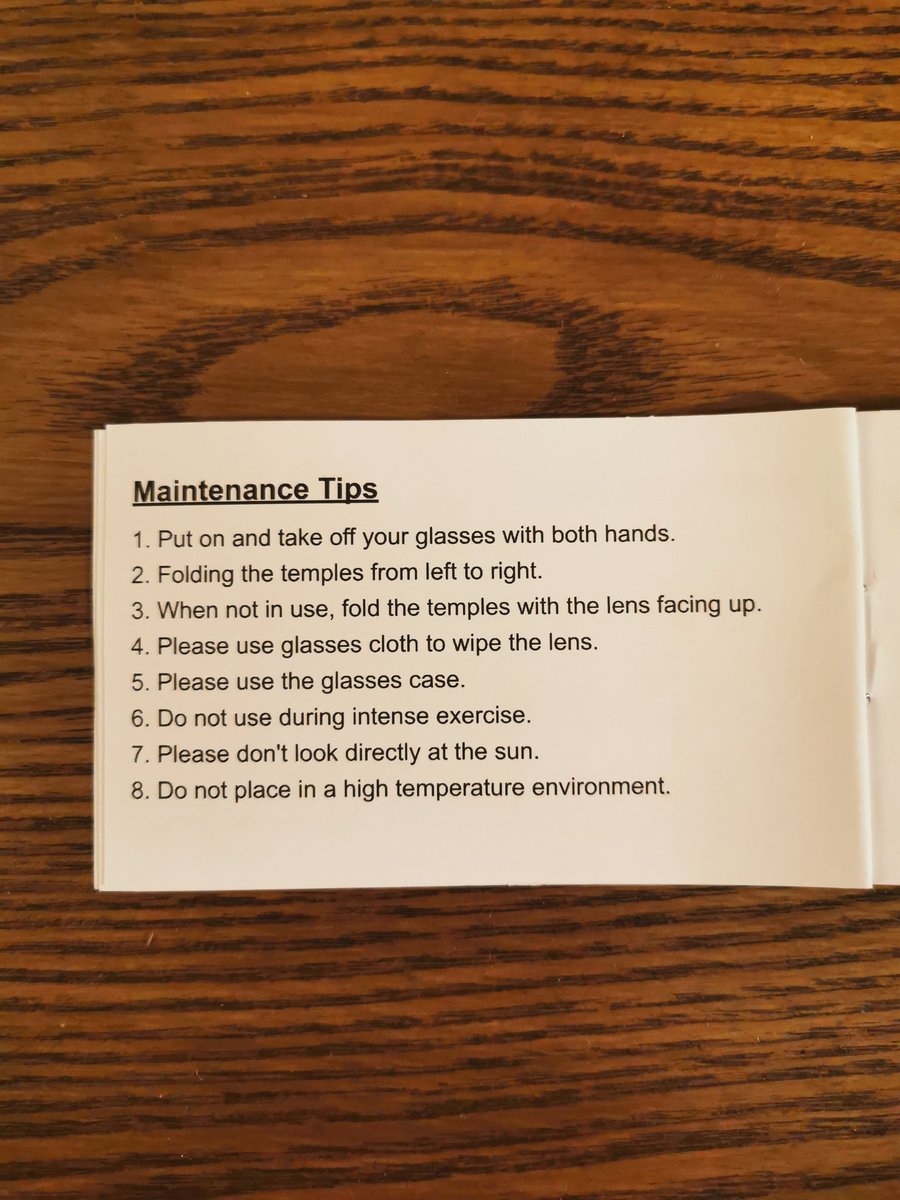 Maintenance Tips

1. Put on and take off your glasses with both hands.
2. Folding the temples from left to right.
3. When not in use, fold the temples with the lens facing up.
4. Please use glasses cloth to wipe the lens.
5. Please use the glasses case.
6. Do not use during intense exercise.
7. Please don't look directly at the sun.
8. Do not place in a high temperature environment.